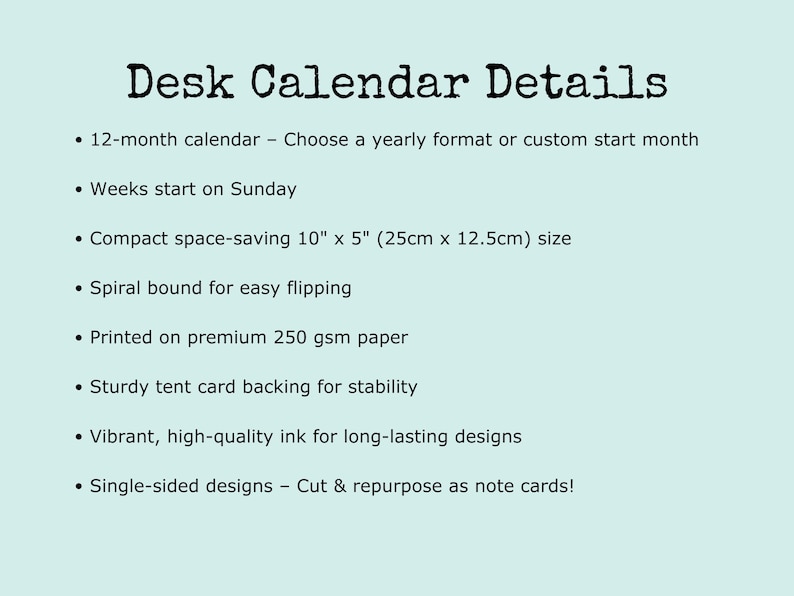 Desk Calendar Details

• 12-month calendar – Choose a yearly format or custom start month

• Weeks start on Sunday

• Compact space-saving 10" x 5" (25cm x 12.5cm) size

• Spiral bound for easy flipping

• Printed on premium 250 gsm paper

• Sturdy tent card backing for stability

• Vibrant, high-quality ink for long-lasting designs

• Single-sided designs – Cut & repurpose as note cards!